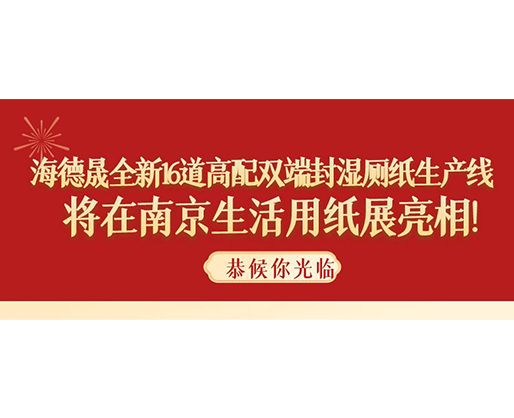 海德晟全新16道高配双端封湿厕纸生产线
将在南京生活用纸展亮相!

恭候你光临